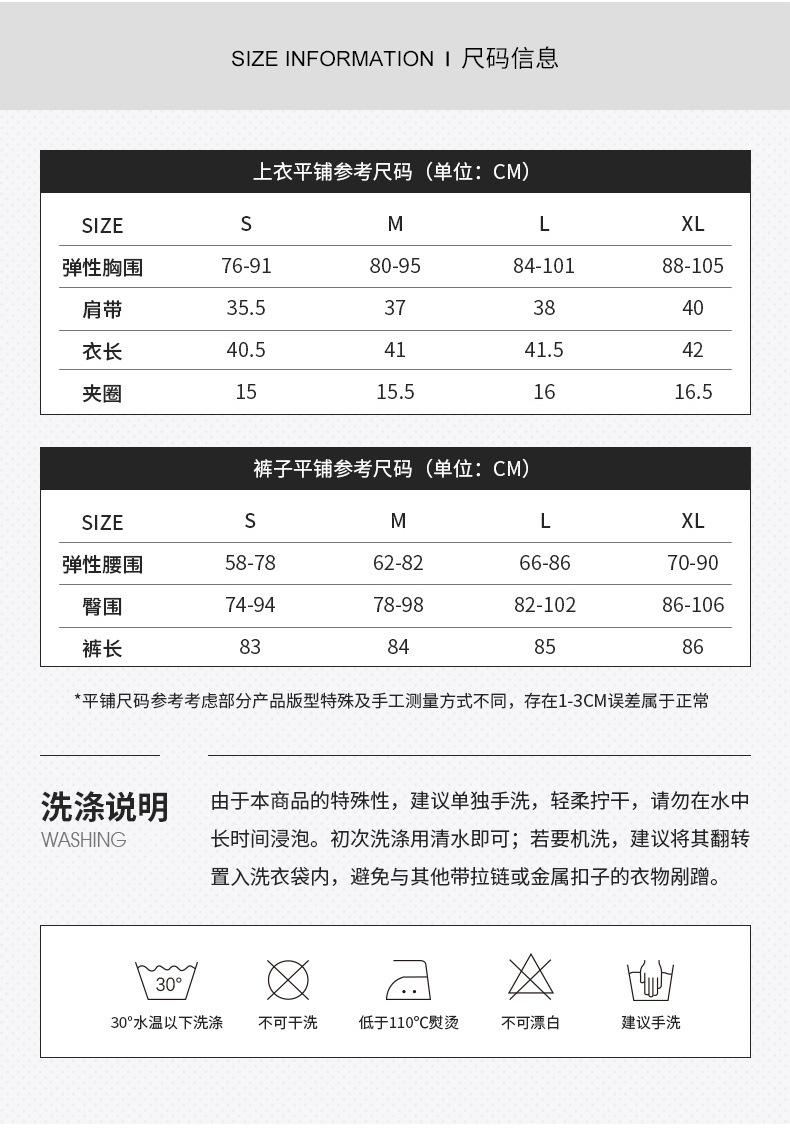 SIZE INFORMATION I 尺码信息

上衣平铺参考尺码（单位：CM）

| SIZE | S | M | L | XL |
|---|---|---|---|---|
| 弹性胸围 | 76-91 | 80-95 | 84-101 | 88-105 |
| 肩带 | 35.5 | 37 | 38 | 40 |
| 衣长 | 40.5 | 41 | 41.5 | 42 |
| 夹圈 | 15 | 15.5 | 16 | 16.5 |

裤子平铺参考尺码（单位：CM）

| SIZE | S | M | L | XL |
|---|---|---|---|---|
| 弹性腰围 | 58-78 | 62-82 | 66-86 | 70-90 |
| 臀围 | 74-94 | 78-98 | 82-102 | 86-106 |
| 裤长 | 83 | 84 | 85 | 86 |

*平铺尺码参考考虑部分产品版型特殊及手工测量方式不同，存在1-3CM误差属于正常

洗涤说明
WASHING

由于本商品的特殊性，建议单独手洗，轻柔拧干，请勿在水中长时间浸泡。初次洗涤用清水即可；若要机洗，建议将其翻转置入洗衣袋内，避免与其他带拉链或金属扣子的衣物剐蹭。

30°
30°水温以下洗涤
不可干洗
低于110°C熨烫
不可漂白
建议手洗